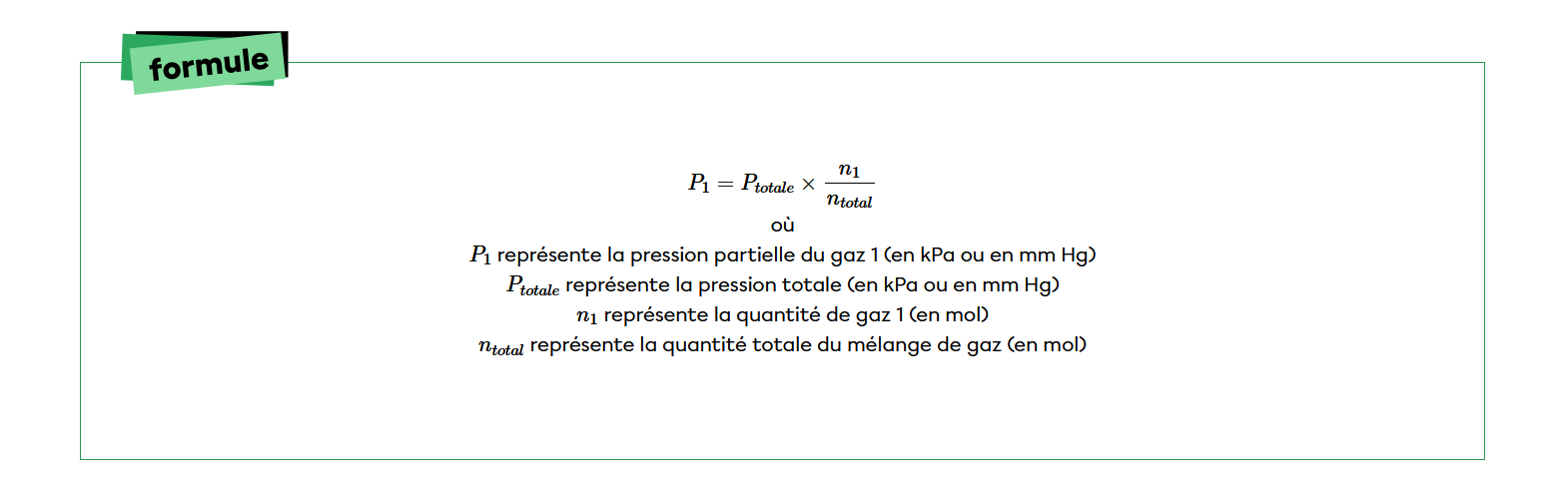 formule

$P_1 = P_{totale} \times \frac{n_1}{n_{total}}$

où

$P_1$ représente la pression partielle du gaz 1 (en kPa ou en mm Hg)
$P_{totale}$ représente la pression totale (en kPa ou en mm Hg)
$n_1$ représente la quantité de gaz 1 (en mol)
$n_{total}$ représente la quantité totale du mélange de gaz (en mol)